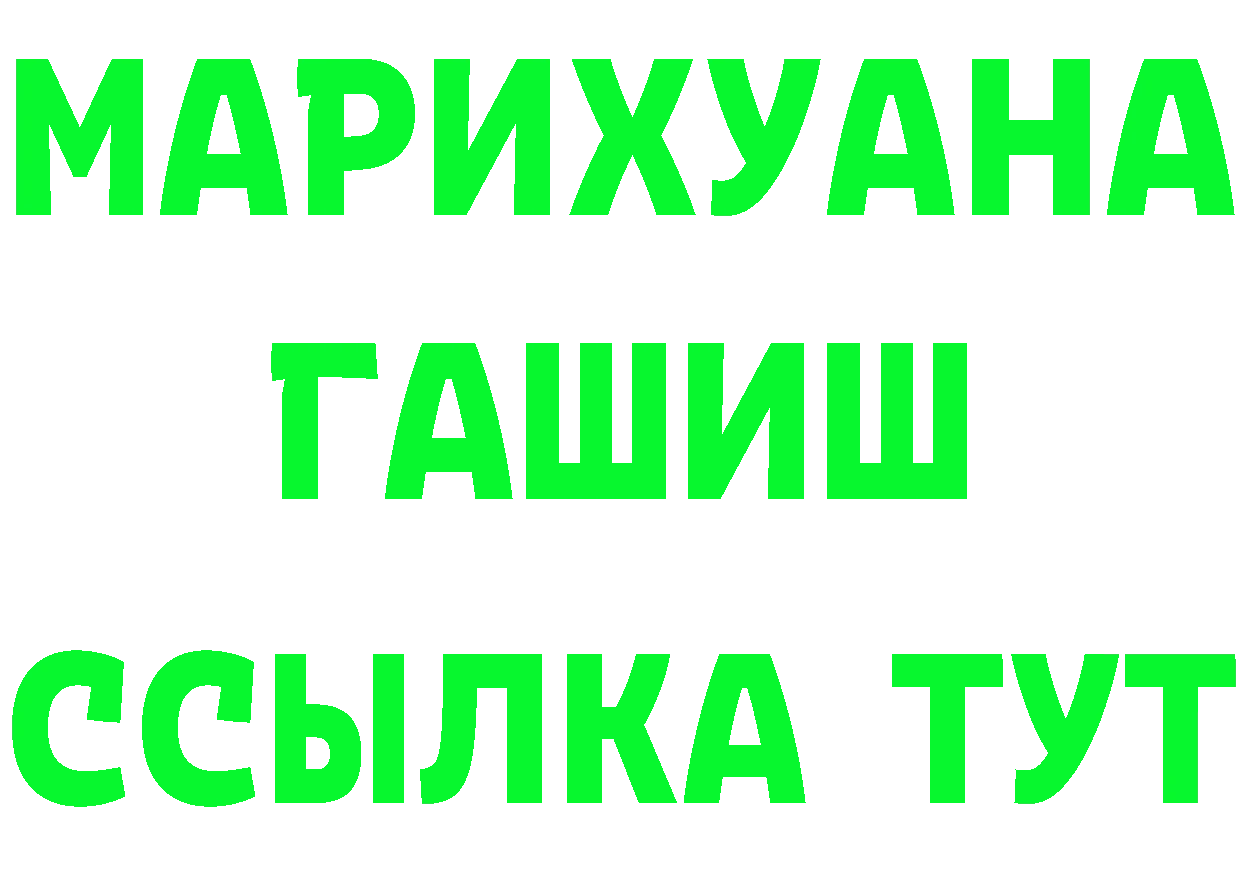 МАРИХУАНА
ГАШИШ
ССЫЛКА ТУТ